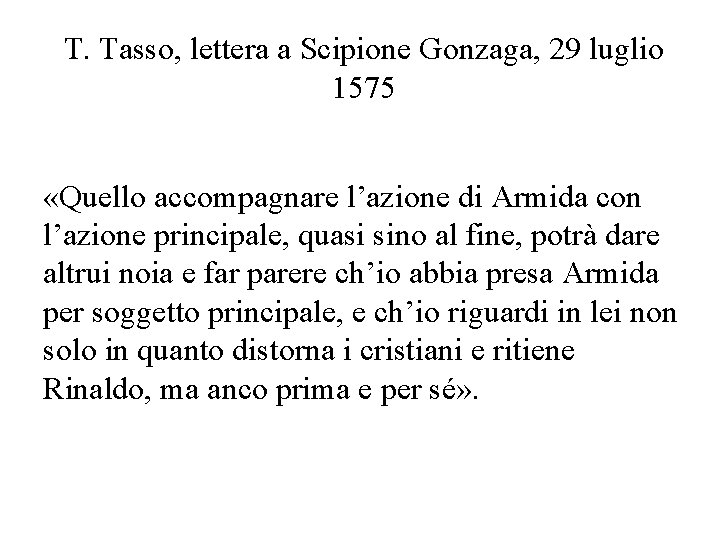 T. Tasso, lettera a Scipione Gonzaga, 29 luglio 1575

«Quello accompagnare l’azione di Armida con l’azione principale, quasi sino al fine, potrà dare altrui noia e far parere ch’io abbia presa Armida per soggetto principale, e ch’io riguardi in lei non solo in quanto distorna i cristiani e ritiene Rinaldo, ma anco prima e per sé».